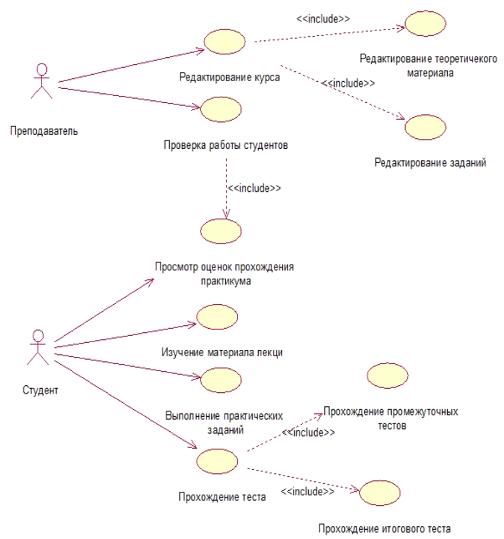 <<include>>

Редактирование теоретичекого материала

Редактирование курса

<<include>>

Преподаватель

Проверка работы студентов

Редактирование заданий

<<include>>

Просмотр оценок прохождения практикума

Изучение материала лекци

Студент

Выполнение практических заданий

Прохождение промежуточных тестов

<<include>>

Прохождение теста

<<include>>

Прохождение итогового теста